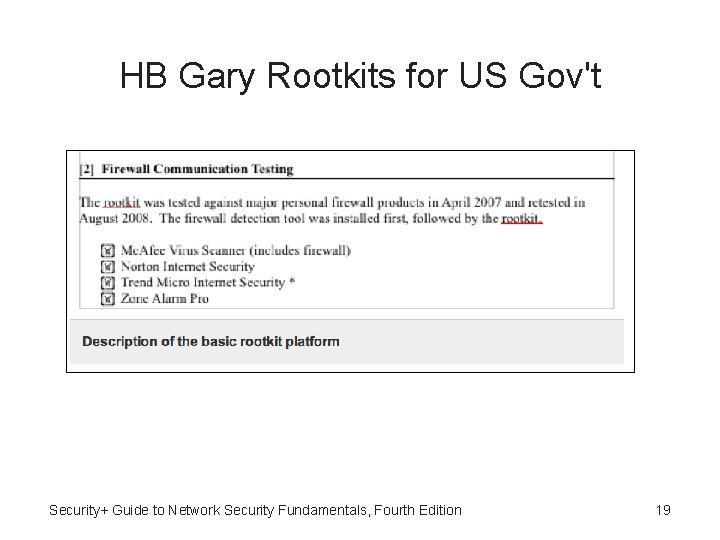 HB Gary Rootkits for US Gov't

[2] Firewall Communication Testing

The rootkit was tested against major personal firewall products in April 2007 and retested in August 2008. The firewall detection tool was installed first, followed by the rootkit.

☒ McAfee Virus Scanner (includes firewall)
☒ Norton Internet Security
☒ Trend Micro Internet Security *
☒ Zone Alarm Pro

Description of the basic rootkit platform

Security+ Guide to Network Security Fundamentals, Fourth Edition

19